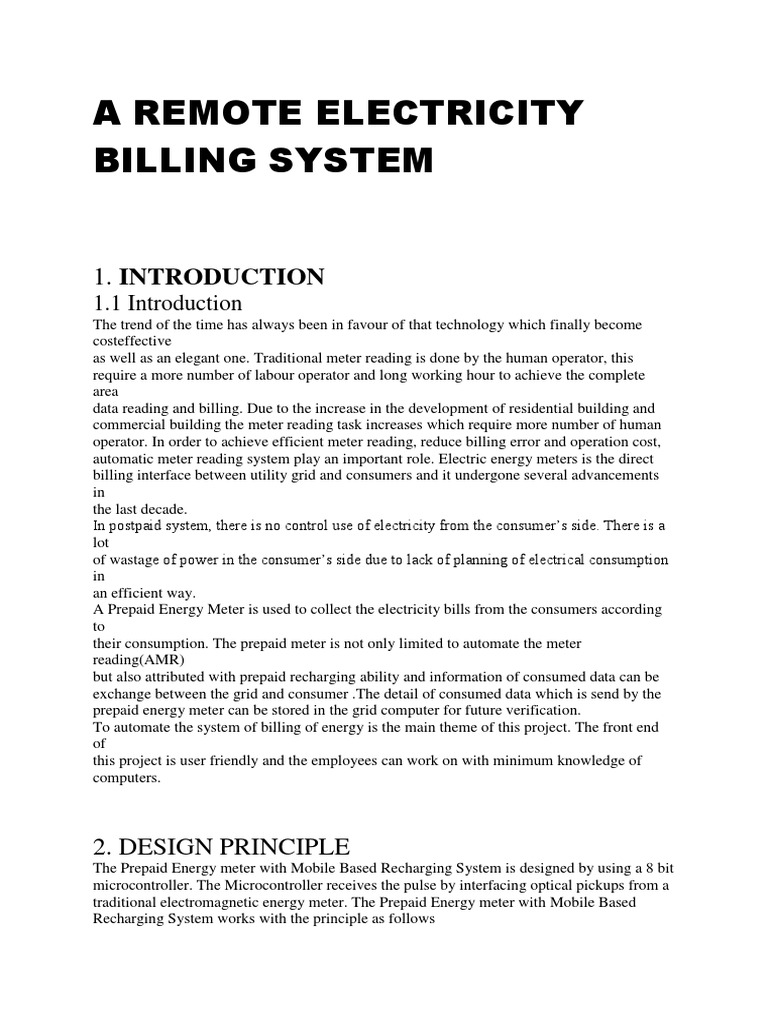 A REMOTE ELECTRICITY BILLING SYSTEM

1. INTRODUCTION

1.1 Introduction

The trend of the time has always been in favour of that technology which finally become costeffective as well as an elegant one. Traditional meter reading is done by the human operator, this require a more number of labour operator and long working hour to achieve the complete area data reading and billing. Due to the increase in the development of residential building and commercial building the meter reading task increases which require more number of human operator. In order to achieve efficient meter reading, reduce billing error and operation cost, automatic meter reading system play an important role. Electric energy meters is the direct billing interface between utility grid and consumers and it undergone several advancements in the last decade.

In postpaid system, there is no control use of electricity from the consumer's side. There is a lot of wastage of power in the consumer's side due to lack of planning of electrical consumption in an efficient way.

A Prepaid Energy Meter is used to collect the electricity bills from the consumers according to their consumption. The prepaid meter is not only limited to automate the meter reading(AMR) but also attributed with prepaid recharging ability and information of consumed data can be exchange between the grid and consumer .The detail of consumed data which is send by the prepaid energy meter can be stored in the grid computer for future verification.

To automate the system of billing of energy is the main theme of this project. The front end of this project is user friendly and the employees can work on with minimum knowledge of computers.

2. DESIGN PRINCIPLE

The Prepaid Energy meter with Mobile Based Recharging System is designed by using a 8 bit microcontroller. The Microcontroller receives the pulse by interfacing optical pickups from a traditional electromagnetic energy meter. The Prepaid Energy meter with Mobile Based Recharging System works with the principle as follows